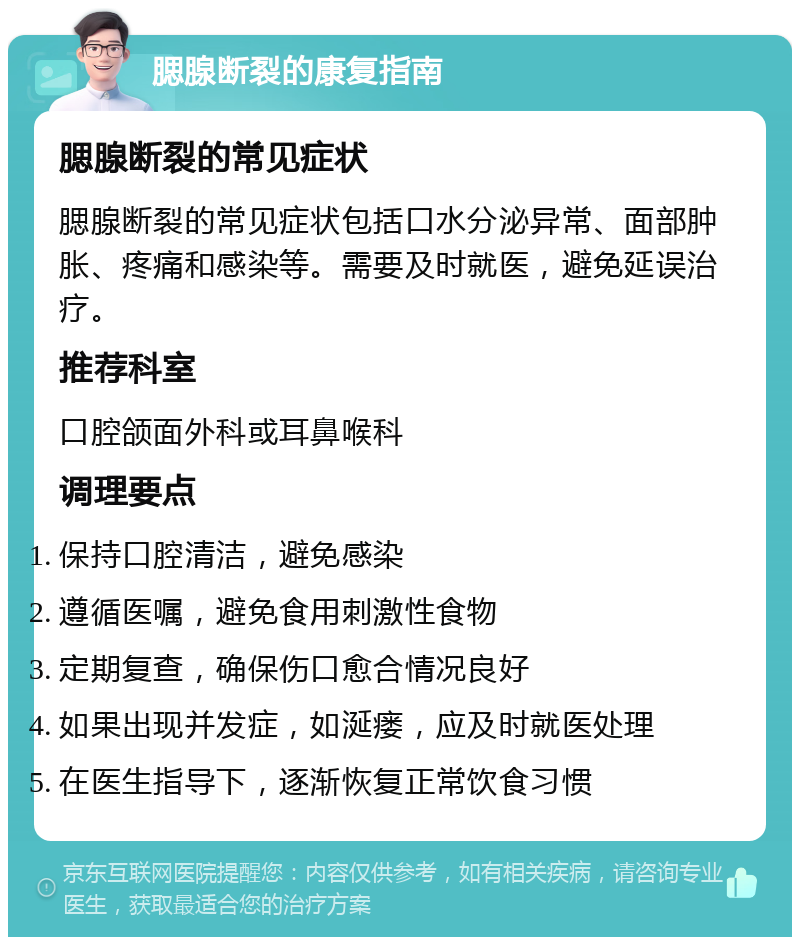 腮腺断裂的康复指南

腮腺断裂的常见症状

腮腺断裂的常见症状包括口水分泌异常、面部肿胀、疼痛和感染等。需要及时就医，避免延误治疗。

推荐科室

口腔颌面外科或耳鼻喉科

调理要点

1. 保持口腔清洁，避免感染
2. 遵循医嘱，避免食用刺激性食物
3. 定期复查，确保伤口愈合情况良好
4. 如果出现并发症，如涎瘘，应及时就医处理
5. 在医生指导下，逐渐恢复正常饮食习惯

京东互联网医院提醒您：内容仅供参考，如有相关疾病，请咨询专业医生，获取最适合您的治疗方案